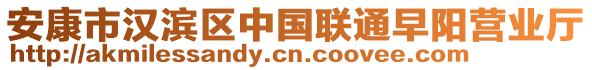 安康市汉滨区中国联通早阳营业厅
http://akmilessandy.cn.coovee.com